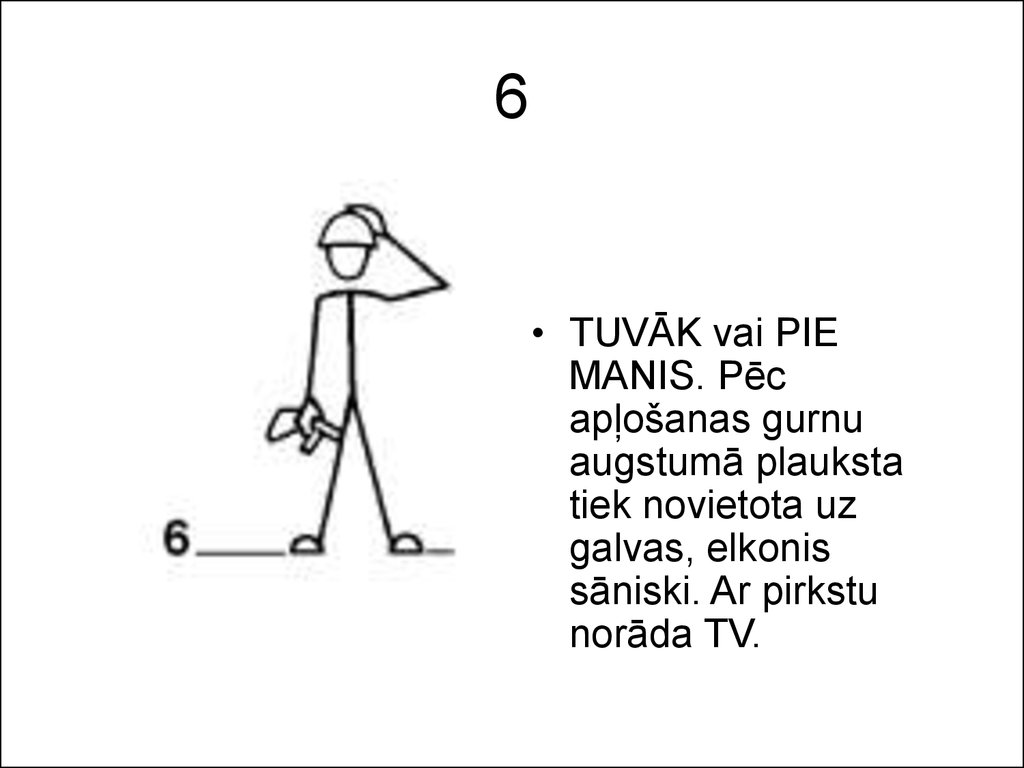 6

6

• TUVĀK vai PIE MANIS. Pēc apļošanas gurnu augstumā plauksta tiek novietota uz galvas, elkonis sāniski. Ar pirkstu norāda TV.